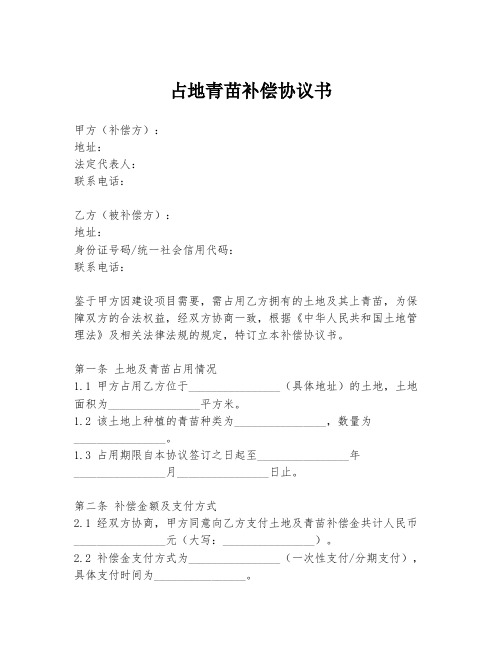 占地青苗补偿协议书

甲方（补偿方）：
地址：
法定代表人：
联系电话：

乙方（被补偿方）：
地址：
身份证号码/统一社会信用代码：
联系电话：

鉴于甲方因建设项目需要，需占用乙方拥有的土地及其上青苗，为保障双方的合法权益，经双方协商一致，根据《中华人民共和国土地管理法》及相关法律法规的规定，特订立本补偿协议书。

第一条 土地及青苗占用情况
1.1 甲方占用乙方位于________________（具体地址）的土地，土地面积为________________平方米。
1.2 该土地上种植的青苗种类为________________，数量为________________。
1.3 占用期限自本协议签订之日起至________________年________________月________________日止。

第二条 补偿金额及支付方式
2.1 经双方协商，甲方同意向乙方支付土地及青苗补偿金共计人民币________________元（大写：________________）。
2.2 补偿金支付方式为________________（一次性支付/分期支付），具体支付时间为________________。